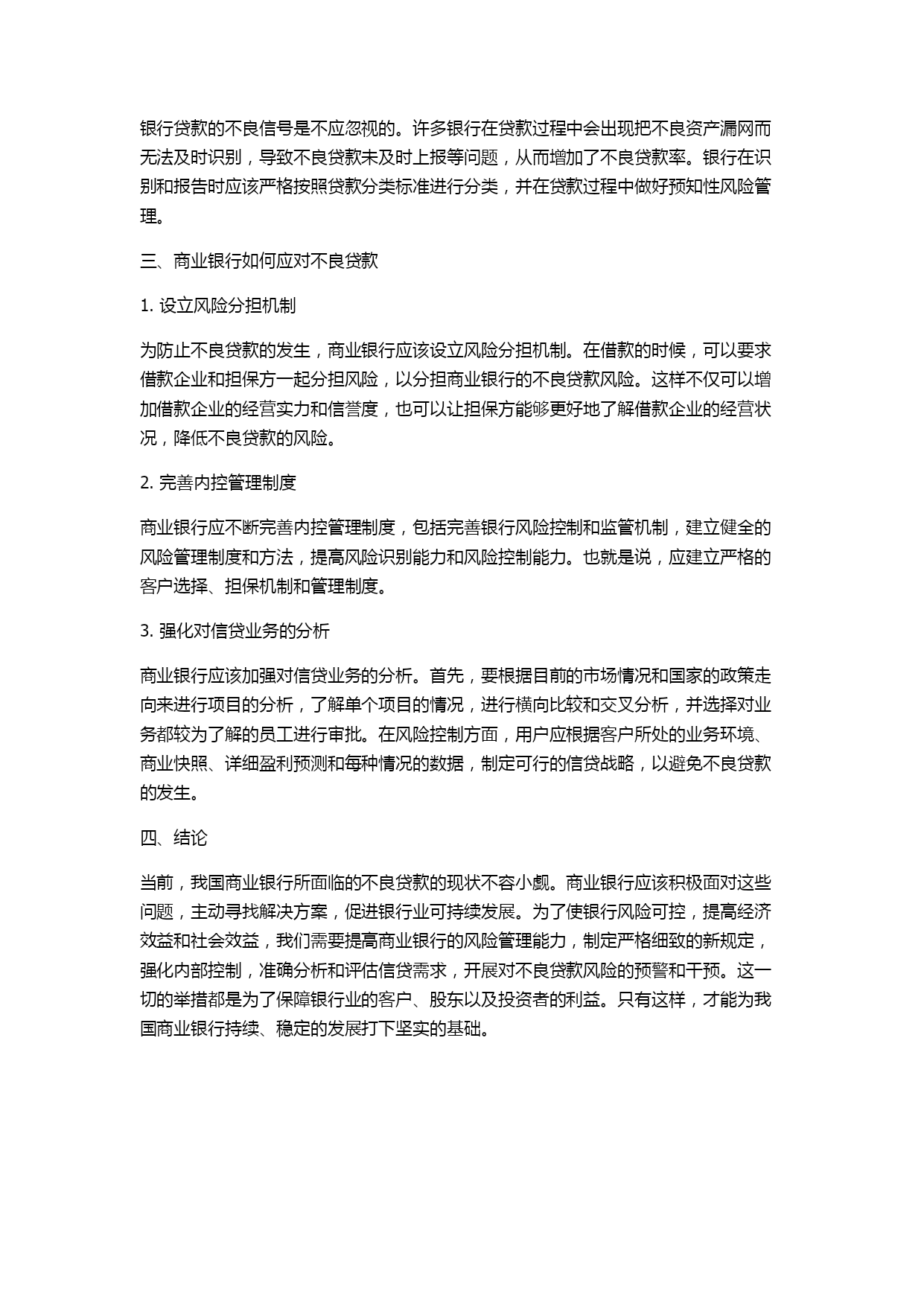 银行贷款的不良信号是不应忽视的。许多银行在贷款过程中会出现把不良资产漏网而无法及时识别，导致不良贷款未及时上报等问题，从而增加了不良贷款率。银行在识别和报告时应该严格按照贷款分类标准进行分类，并在贷款过程中做好预知性风险管理。

三、商业银行如何应对不良贷款

1. 设立风险分担机制

为防止不良贷款的发生，商业银行应该设立风险分担机制。在借款的时候，可以要求借款企业和担保方一起分担风险，以分担商业银行的不良贷款风险。这样不仅可以增加借款企业的经营实力和信誉度，也可以让担保方能够更好地了解借款企业的经营状况，降低不良贷款的风险。

2. 完善内控管理制度

商业银行应不断完善内控管理制度，包括完善银行风险控制和监管机制，建立健全的风险管理制度和方法，提高风险识别能力和风险控制能力。也就是说，应建立严格的客户选择、担保机制和管理制度。

3. 强化对信贷业务的分析

商业银行应该加强对信贷业务的分析。首先，要根据目前的市场情况和国家的政策走向来进行项目的分析，了解单个项目的情况，进行横向比较和交叉分析，并选择对业务都较为了解的员工进行审批。在风险控制方面，用户应根据客户所处的业务环境、商业快照、详细盈利预测和每种情况的数据，制定可行的信贷战略，以避免不良贷款的发生。

四、结论

当前，我国商业银行所面临的不良贷款的现状不容小觑。商业银行应该积极面对这些问题，主动寻找解决方案，促进银行业可持续发展。为了使银行风险可控，提高经济效益和社会效益，我们需要提高商业银行的风险管理能力，制定严格细致的新规定，强化内部控制，准确分析和评估信贷需求，开展对不良贷款风险的预警和干预。这一切的举措都是为了保障银行业的客户、股东以及投资者的利益。只有这样，才能为我国商业银行持续、稳定的发展打下坚实的基础。